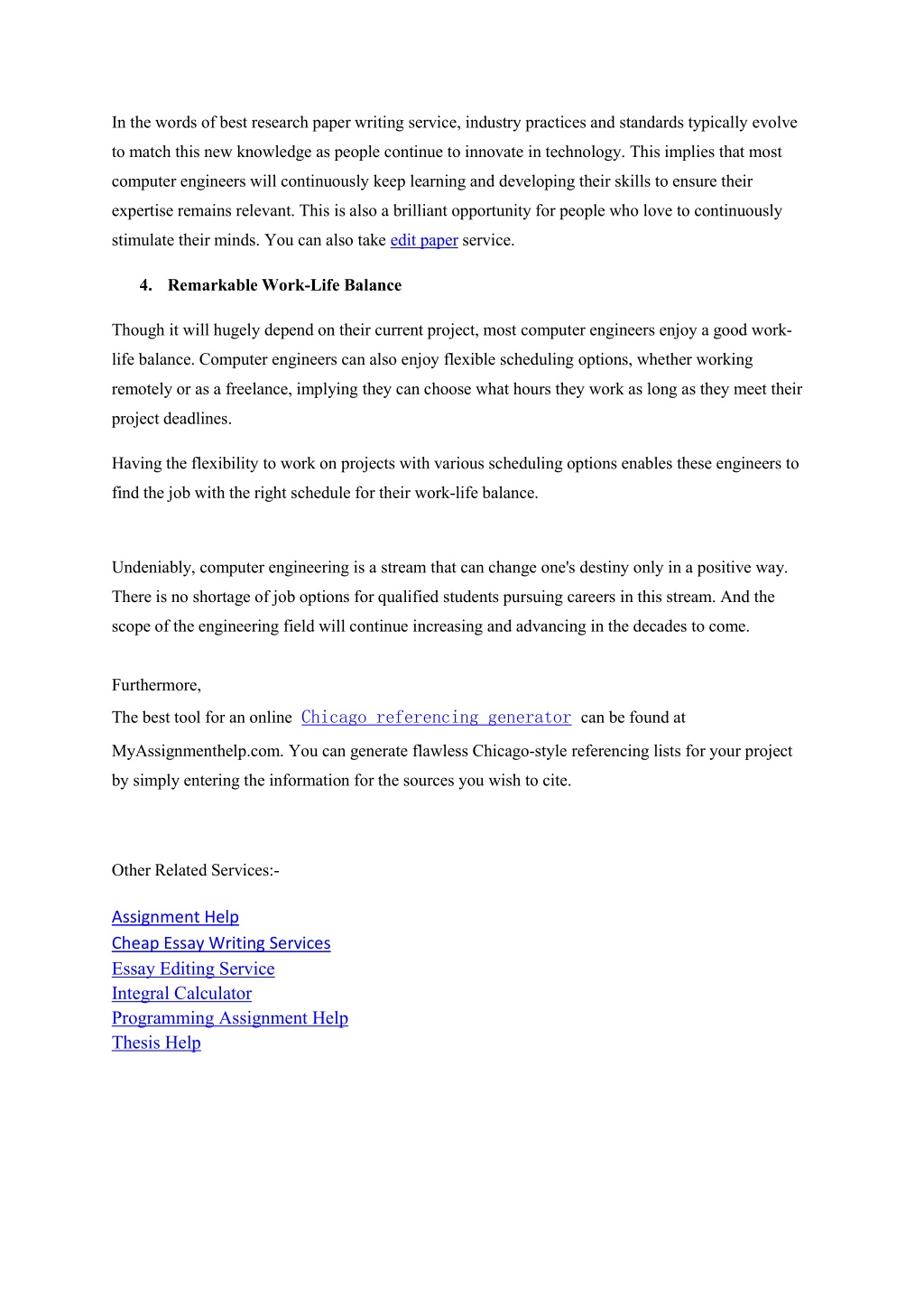 In the words of best research paper writing service, industry practices and standards typically evolve to match this new knowledge as people continue to innovate in technology. This implies that most computer engineers will continuously keep learning and developing their skills to ensure their expertise remains relevant. This is also a brilliant opportunity for people who love to continuously stimulate their minds. You can also take edit paper service.

4. Remarkable Work-Life Balance

Though it will hugely depend on their current project, most computer engineers enjoy a good work-life balance. Computer engineers can also enjoy flexible scheduling options, whether working remotely or as a freelance, implying they can choose what hours they work as long as they meet their project deadlines.

Having the flexibility to work on projects with various scheduling options enables these engineers to find the job with the right schedule for their work-life balance.

Undeniably, computer engineering is a stream that can change one's destiny only in a positive way. There is no shortage of job options for qualified students pursuing careers in this stream. And the scope of the engineering field will continue increasing and advancing in the decades to come.

Furthermore,
The best tool for an online Chicago referencing generator can be found at MyAssignmenthelp.com. You can generate flawless Chicago-style referencing lists for your project by simply entering the information for the sources you wish to cite.

Other Related Services:-

Assignment Help
Cheap Essay Writing Services
Essay Editing Service
Integral Calculator
Programming Assignment Help
Thesis Help